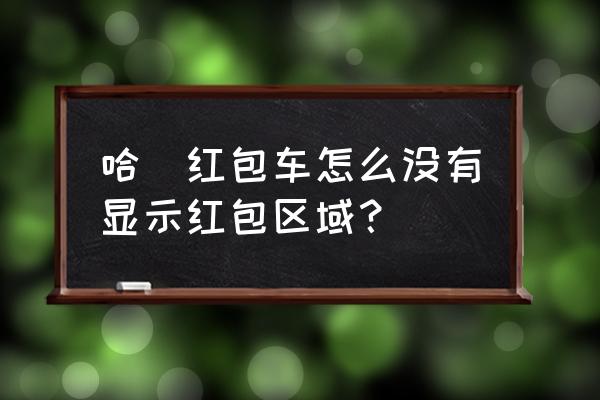 哈 红包车怎么没有显示红包区域？